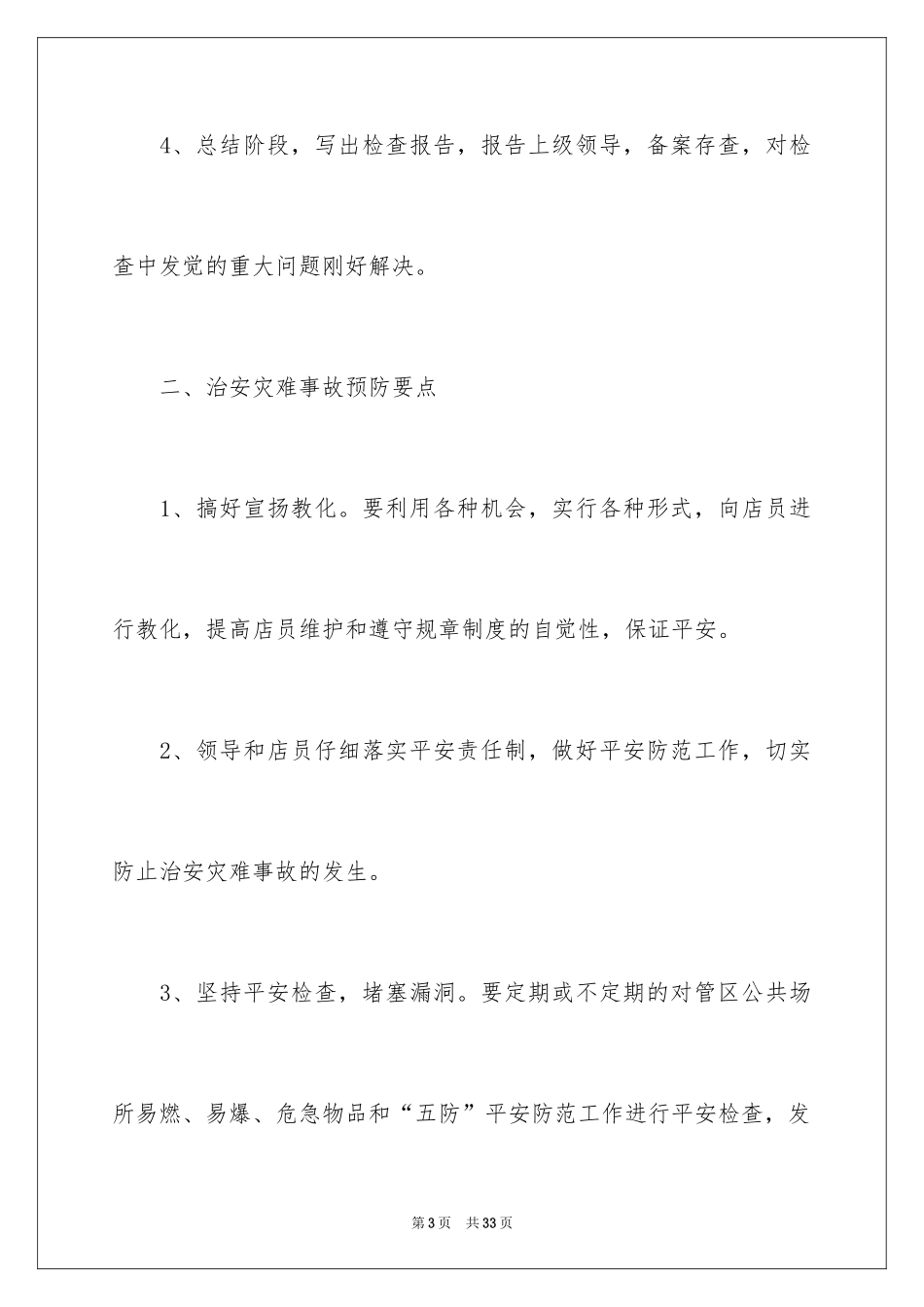 4、总结阶段，写出检查报告，报告上级领导，备案存查，对检查中发觉的重大问题刚好解决。

二、治安灾难事故预防要点

1、搞好宣扬教化。要利用各种机会，实行各种形式，向店员进行教化，提高店员维护和遵守规章制度的自觉性，保证平安。

2、领导和店员仔细落实平安责任制，做好平安防范工作，切实防止治安灾难事故的发生。

3、坚持平安检查，堵塞漏洞。要定期或不定期的对管区公共场所易燃、易爆、危急物品和“五防”平安防范工作进行平安检查，发

第3页 共33页